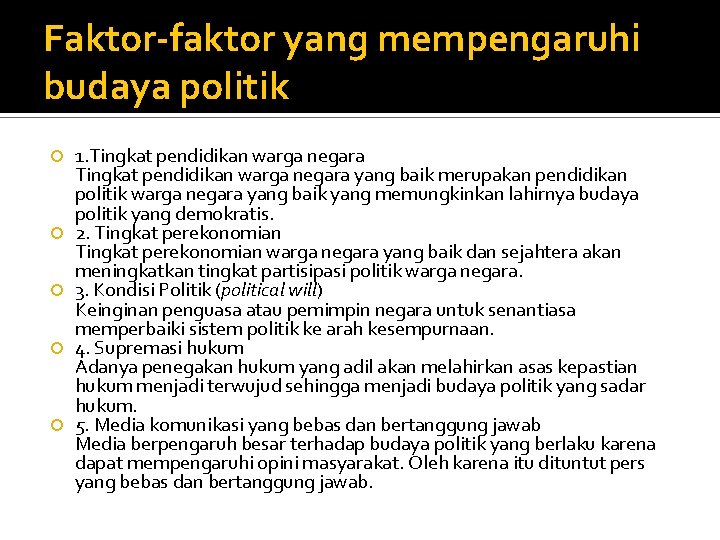 Faktor-faktor yang mempengaruhi budaya politik

1.Tingkat pendidikan warga negara
Tingkat pendidikan warga negara yang baik merupakan pendidikan politik warga negara yang baik yang memungkinkan lahirnya budaya politik yang demokratis.

2. Tingkat perekonomian
Tingkat perekonomian warga negara yang baik dan sejahtera akan meningkatkan tingkat partisipasi politik warga negara.

3. Kondisi Politik (political will)
Keinginan penguasa atau pemimpin negara untuk senantiasa memperbaiki sistem politik ke arah kesempurnaan.

4. Supremasi hukum
Adanya penegakan hukum yang adil akan melahirkan asas kepastian hukum menjadi terwujud sehingga menjadi budaya politik yang sadar hukum.

5. Media komunikasi yang bebas dan bertanggung jawab
Media berpengaruh besar terhadap budaya politik yang berlaku karena dapat mempengaruhi opini masyarakat. Oleh karena itu dituntut pers yang bebas dan bertanggung jawab.